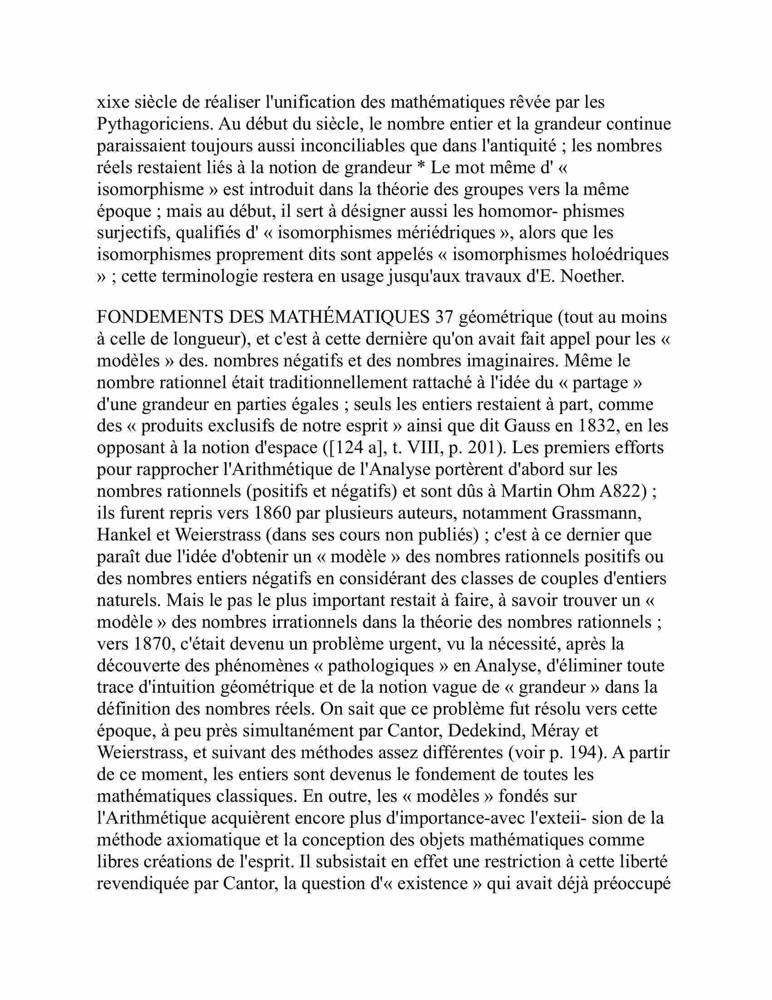 xixe siècle de réaliser l'unification des mathématiques rêvée par les Pythagoriciens. Au début du siècle, le nombre entier et la grandeur continue paraissaient toujours aussi inconciliables que dans l'antiquité ; les nombres réels restaient liés à la notion de grandeur * Le mot même d' « isomorphisme » est introduit dans la théorie des groupes vers la même époque ; mais au début, il sert à désigner aussi les homomor- phismes surjectifs, qualifiés d' « isomorphismes mériédriques », alors que les isomorphismes proprement dits sont appelés « isomorphismes holoédriques » ; cette terminologie restera en usage jusqu'aux travaux d'E. Noether.

FONDEMENTS DES MATHÉMATIQUES 37 géométrique (tout au moins à celle de longueur), et c'est à cette dernière qu'on avait fait appel pour les « modèles » des. nombres négatifs et des nombres imaginaires. Même le nombre rationnel était traditionnellement rattaché à l'idée du « partage » d'une grandeur en parties égales ; seuls les entiers restaient à part, comme des « produits exclusifs de notre esprit » ainsi que dit Gauss en 1832, en les opposant à la notion d'espace ([124 a], t. VIII, p. 201). Les premiers efforts pour rapprocher l'Arithmétique de l'Analyse portèrent d'abord sur les nombres rationnels (positifs et négatifs) et sont dûs à Martin Ohm A822) ; ils furent repris vers 1860 par plusieurs auteurs, notamment Grassmann, Hankel et Weierstrass (dans ses cours non publiés) ; c'est à ce dernier que paraît due l'idée d'obtenir un « modèle » des nombres rationnels positifs ou des nombres entiers négatifs en considérant des classes de couples d'entiers naturels. Mais le pas le plus important restait à faire, à savoir trouver un « modèle » des nombres irrationnels dans la théorie des nombres rationnels ; vers 1870, c'était devenu un problème urgent, vu la nécessité, après la découverte des phénomènes « pathologiques » en Analyse, d'éliminer toute trace d'intuition géométrique et de la notion vague de « grandeur » dans la définition des nombres réels. On sait que ce problème fut résolu vers cette époque, à peu près simultanément par Cantor, Dedekind, Méray et Weierstrass, et suivant des méthodes assez différentes (voir p. 194). A partir de ce moment, les entiers sont devenus le fondement de toutes les mathématiques classiques. En outre, les « modèles » fondés sur l'Arithmétique acquièrent encore plus d'importance-avec l'exteii- sion de la méthode axiomatique et la conception des objets mathématiques comme libres créations de l'esprit. Il subsistait en effet une restriction à cette liberté revendiquée par Cantor, la question d'« existence » qui avait déjà préoccupé